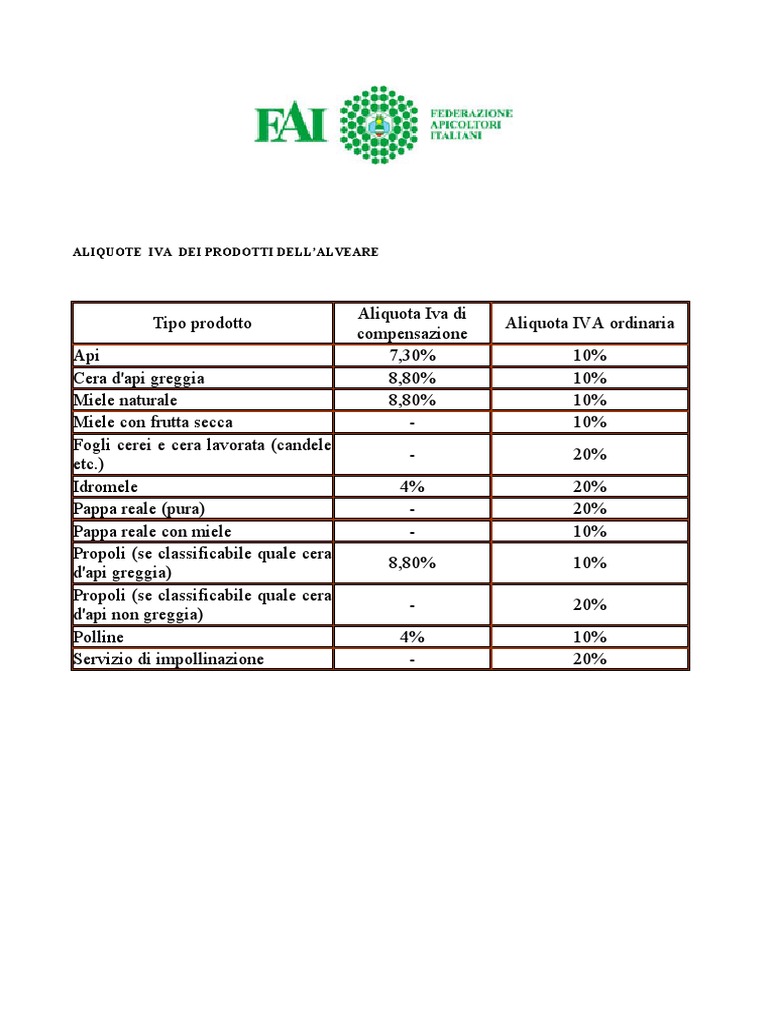 FAI FEDERAZIONE APICOLTORI ITALIANI

ALIQUOTE IVA DEI PRODOTTI DELL'ALVEARE

| Tipo prodotto | Aliquota Iva di compensazione | Aliquota IVA ordinaria |
|---|---|---|
| Api | 7,30% | 10% |
| Cera d'api greggia | 8,80% | 10% |
| Miele naturale | 8,80% | 10% |
| Miele con frutta secca | - | 10% |
| Fogli cerei e cera lavorata (candele etc.) | - | 20% |
| Idromele | 4% | 20% |
| Pappa reale (pura) | - | 20% |
| Pappa reale con miele | - | 10% |
| Propoli (se classificabile quale cera d'api greggia) | 8,80% | 10% |
| Propoli (se classificabile quale cera d'api non greggia) | - | 20% |
| Polline | 4% | 10% |
| Servizio di impollinazione | - | 20% |